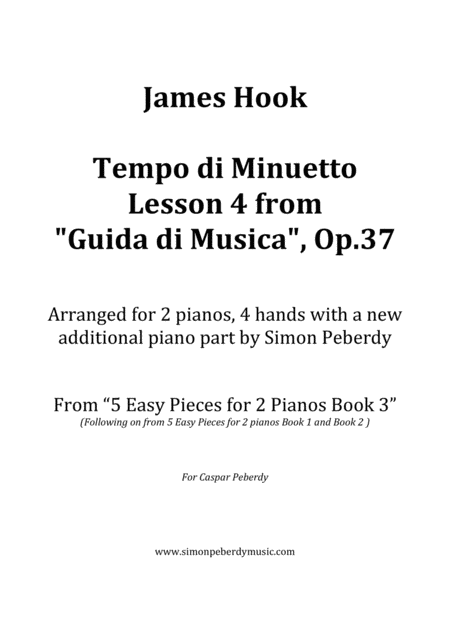 James Hook

Tempo di Minuetto
Lesson 4 from
"Guida di Musica", Op.37

Arranged for 2 pianos, 4 hands with a new additional piano part by Simon Peberdy

From “5 Easy Pieces for 2 Pianos Book 3”
(Following on from 5 Easy Pieces for 2 pianos Book 1 and Book 2 )

For Caspar Peberdy

www.simonpeberdymusic.com